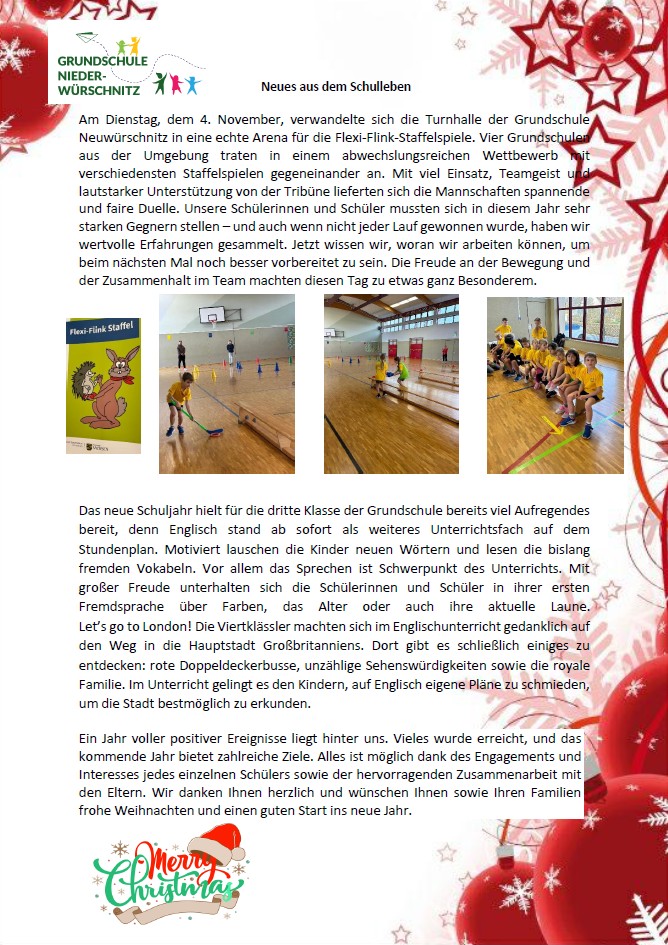 GRUNDSCHULE NIEDER-WÜRSCHNITZ

Neues aus dem Schulleben

Am Dienstag, dem 4. November, verwandelte sich die Turnhalle der Grundschule Neuwürschnitz in eine echte Arena für die Flexi-Flink-Staffelspiele. Vier Grundschulen aus der Umgebung traten in einem abwechslungsreichen Wettbewerb mit verschiedensten Staffelspielen gegeneinander an. Mit viel Einsatz, Teamgeist und lautstarker Unterstützung von der Tribüne lieferten sich die Mannschaften spannende und faire Duelle. Unsere Schülerinnen und Schüler mussten sich in diesem Jahr sehr starken Gegnern stellen – und auch wenn nicht jeder Lauf gewonnen wurde, haben wir wertvolle Erfahrungen gesammelt. Jetzt wissen wir, woran wir arbeiten können, um beim nächsten Mal noch besser vorbereitet zu sein. Die Freude an der Bewegung und der Zusammenhalt im Team machten diesen Tag zu etwas ganz Besonderem.

Flexi-Flink Staffel

Das neue Schuljahr hielt für die dritte Klasse der Grundschule bereits viel Aufregendes bereit, denn Englisch stand ab sofort als weiteres Unterrichtsfach auf dem Stundenplan. Motiviert lauschen die Kinder neuen Wörtern und lesen die bislang fremden Vokabeln. Vor allem das Sprechen ist Schwerpunkt des Unterrichts. Mit großer Freude unterhalten sich die Schülerinnen und Schüler in ihrer ersten Fremdsprache über Farben, das Alter oder auch ihre aktuelle Laune. Let's go to London! Die Viertklässler machten sich im Englischunterricht gedanklich auf den Weg in die Hauptstadt Großbritanniens. Dort gibt es schließlich einiges zu entdecken: rote Doppeldeckerbusse, unzählige Sehenswürdigkeiten sowie die royale Familie. Im Unterricht gelingt es den Kindern, auf Englisch eigene Pläne zu schmieden, um die Stadt bestmöglich zu erkunden.

Ein Jahr voller positiver Ereignisse liegt hinter uns. Vieles wurde erreicht, und das kommende Jahr bietet zahlreiche Ziele. Alles ist möglich dank des Engagements und Interesses jedes einzelnen Schülers sowie der hervorragenden Zusammenarbeit mit den Eltern. Wir danken Ihnen herzlich und wünschen Ihnen sowie Ihren Familien frohe Weihnachten und einen guten Start ins neue Jahr.

Merry Christmas